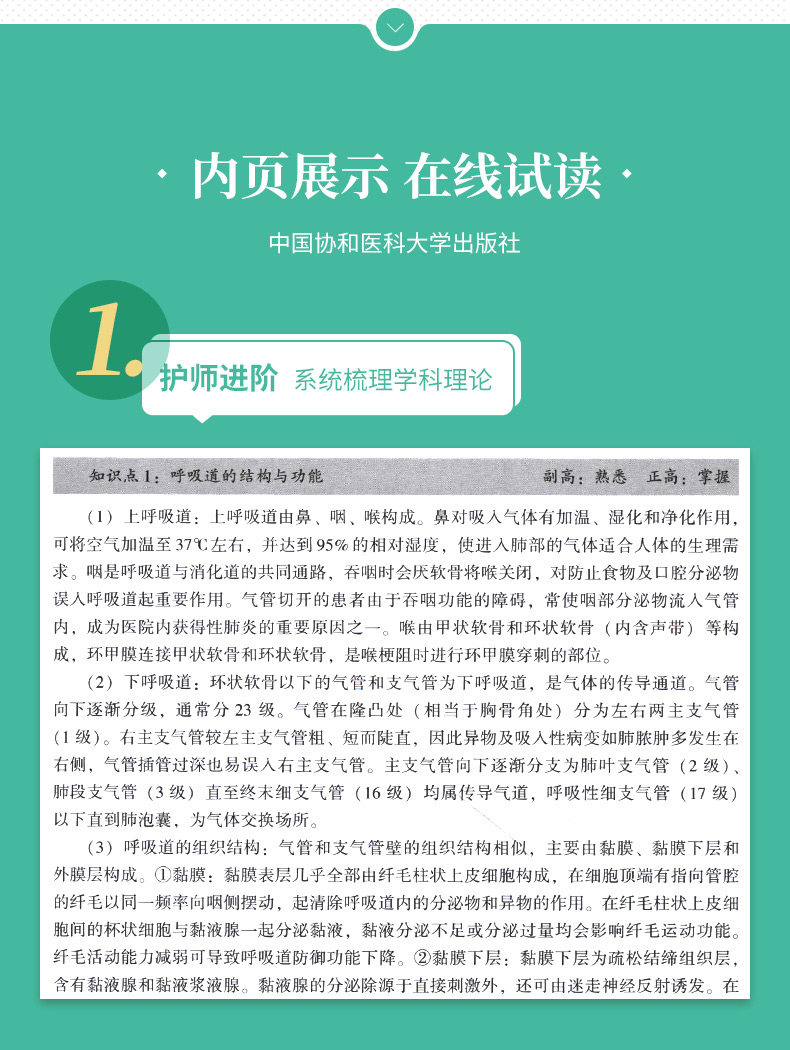 · 内页展示 在线试读 ·

中国协和医科大学出版社

1.

护师进阶 系统梳理学科理论

知识点1：呼吸道的结构与功能　副高：熟悉　正高：掌握

（1）上呼吸道：上呼吸道由鼻、咽、喉构成。鼻对吸入气体有加温、湿化和净化作用，可将空气加温至37℃左右，并达到95%的相对湿度，使进入肺部的气体适合人体的生理需求。咽是呼吸道与消化道的共同通路，吞咽时会厌软骨将喉关闭，对防止食物及口腔分泌物误入呼吸道起重要作用。气管切开的患者由于吞咽功能的障碍，常使咽部分泌物流入气管内，成为医院内获得性肺炎的重要原因之一。喉由甲状软骨和环状软骨（内含声带）等构成，环甲膜连接甲状软骨和环状软骨，是喉梗阻时进行环甲膜穿刺的部位。

（2）下呼吸道：环状软骨以下的气管和支气管为下呼吸道，是气体的传导通道。气管向下逐渐分级，通常分23级。气管在隆凸处（相当于胸骨角处）分为左右两主支气管（1级）。右主支气管较左主支气管粗、短而陡直，因此异物及吸入性病变如肺脓肿多发生在右侧，气管插管过深也易误入右主支气管。主支气管向下逐渐分支为肺叶支气管（2级）、肺段支气管（3级）直至终末细支气管（16级）均属传导气道，呼吸性细支气管（17级）以下直到肺泡囊，为气体交换场所。

（3）呼吸道的组织结构：气管和支气管壁的组织结构相似，主要由黏膜、黏膜下层和外膜层构成。①黏膜：黏膜表层几乎全部由纤毛柱状上皮细胞构成，在细胞顶端有指向管腔的纤毛以同一频率向咽侧摆动，起清除呼吸道内的分泌物和异物的作用。在纤毛柱状上皮细胞间的杯状细胞与黏液腺一起分泌黏液，黏液分泌不足或分泌过量均会影响纤毛运动功能。纤毛活动能力减弱可导致呼吸道防御功能下降。②黏膜下层：黏膜下层为疏松结缔组织层，含有黏液腺和黏液浆液腺。黏液腺的分泌除源于直接刺激外，还可由迷走神经反射诱发。在